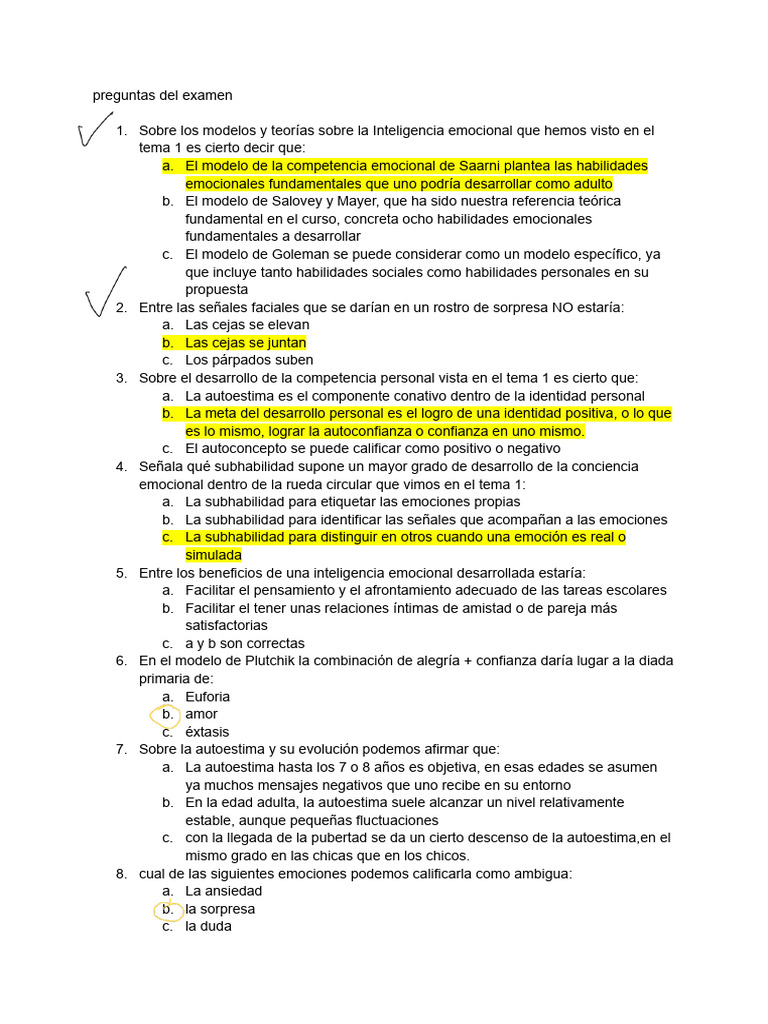 preguntas del examen

1. Sobre los modelos y teorías sobre la Inteligencia emocional que hemos visto en el tema 1 es cierto decir que:
   a. El modelo de la competencia emocional de Saarni plantea las habilidades emocionales fundamentales que uno podría desarrollar como adulto
   b. El modelo de Salovey y Mayer, que ha sido nuestra referencia teórica fundamental en el curso, concreta ocho habilidades emocionales fundamentales a desarrollar
   c. El modelo de Goleman se puede considerar como un modelo específico, ya que incluye tanto habilidades sociales como habilidades personales en su propuesta
2. Entre las señales faciales que se darían en un rostro de sorpresa NO estaría:
   a. Las cejas se elevan
   b. Las cejas se juntan
   c. Los párpados suben
3. Sobre el desarrollo de la competencia personal vista en el tema 1 es cierto que:
   a. La autoestima es el componente conativo dentro de la identidad personal
   b. La meta del desarrollo personal es el logro de una identidad positiva, o lo que es lo mismo, lograr la autoconfianza o confianza en uno mismo.
   c. El autoconcepto se puede calificar como positivo o negativo
4. Señala qué subhabilidad supone un mayor grado de desarrollo de la conciencia emocional dentro de la rueda circular que vimos en el tema 1:
   a. La subhabilidad para etiquetar las emociones propias
   b. La subhabilidad para identificar las señales que acompañan a las emociones
   c. La subhabilidad para distinguir en otros cuando una emoción es real o simulada
5. Entre los beneficios de una inteligencia emocional desarrollada estaría:
   a. Facilitar el pensamiento y el afrontamiento adecuado de las tareas escolares
   b. Facilitar el tener unas relaciones íntimas de amistad o de pareja más satisfactorias
   c. a y b son correctas
6. En el modelo de Plutchik la combinación de alegría + confianza daría lugar a la diada primaria de:
   a. Euforia
   b. amor
   c. éxtasis
7. Sobre la autoestima y su evolución podemos afirmar que:
   a. La autoestima hasta los 7 o 8 años es objetiva, en esas edades se asumen ya muchos mensajes negativos que uno recibe en su entorno
   b. En la edad adulta, la autoestima suele alcanzar un nivel relativamente estable, aunque pequeñas fluctuaciones
   c. con la llegada de la pubertad se da un cierto descenso de la autoestima,en el mismo grado en las chicas que en los chicos.
8. cual de las siguientes emociones podemos calificarla como ambigua:
   a. La ansiedad
   b. la sorpresa
   c. la duda